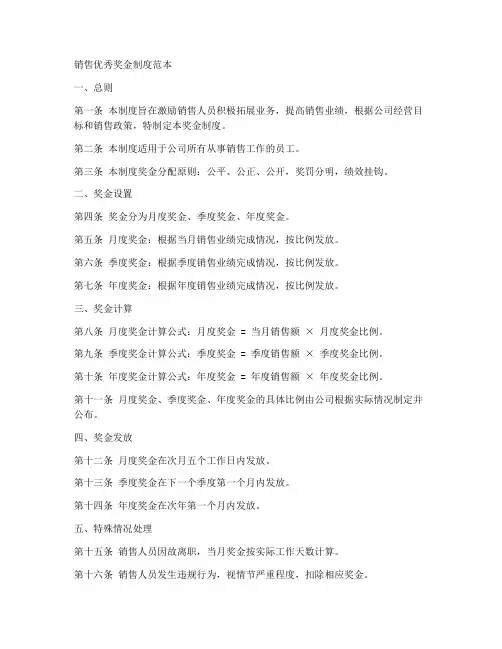 销售优秀奖金制度范本

一、总则

第一条 本制度旨在激励销售人员积极拓展业务，提高销售业绩，根据公司经营目标和销售政策，特制定本奖金制度。

第二条 本制度适用于公司所有从事销售工作的员工。

第三条 本制度奖金分配原则：公平、公正、公开，奖罚分明，绩效挂钩。

二、奖金设置

第四条 奖金分为月度奖金、季度奖金、年度奖金。

第五条 月度奖金：根据当月销售业绩完成情况，按比例发放。

第六条 季度奖金：根据季度销售业绩完成情况，按比例发放。

第七条 年度奖金：根据年度销售业绩完成情况，按比例发放。

三、奖金计算

第八条 月度奖金计算公式：月度奖金 = 当月销售额 × 月度奖金比例。

第九条 季度奖金计算公式：季度奖金 = 季度销售额 × 季度奖金比例。

第十条 年度奖金计算公式：年度奖金 = 年度销售额 × 年度奖金比例。

第十一条 月度奖金、季度奖金、年度奖金的具体比例由公司根据实际情况制定并公布。

四、奖金发放

第十二条 月度奖金在次月五个工作日内发放。

第十三条 季度奖金在下一个季度第一个月内发放。

第十四条 年度奖金在次年第一个月内发放。

五、特殊情况处理

第十五条 销售人员因故离职，当月奖金按实际工作天数计算。

第十六条 销售人员发生违规行为，视情节严重程度，扣除相应奖金。